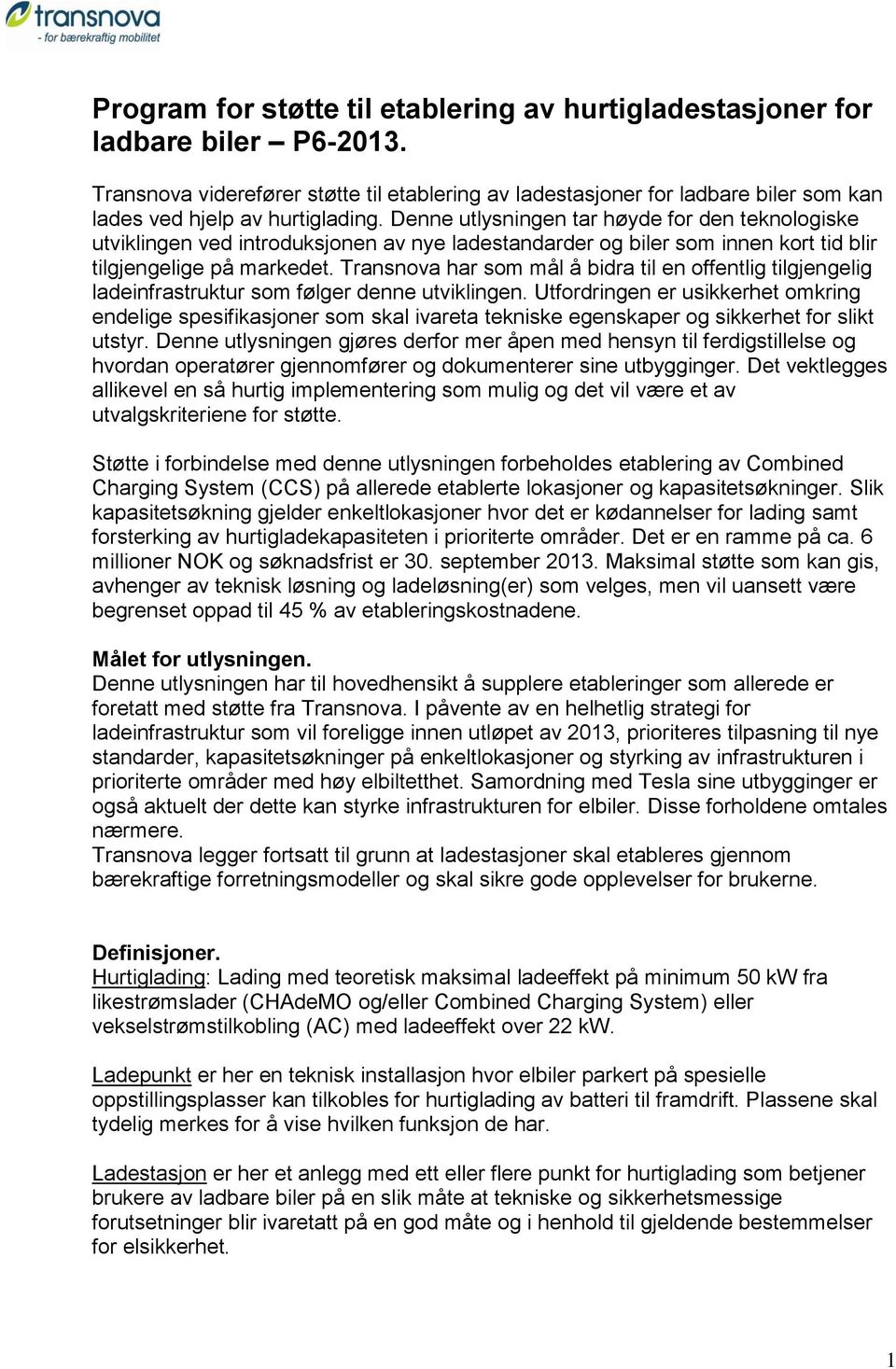 transnova
- for bærekraftig mobilitet

Program for støtte til etablering av hurtigladestasjoner for ladbare biler – P6-2013.

Transnova viderefører støtte til etablering av ladestasjoner for ladbare biler som kan lades ved hjelp av hurtiglading. Denne utlysningen tar høyde for den teknologiske utviklingen ved introduksjonen av nye ladestandarder og biler som innen kort tid blir tilgjengelige på markedet. Transnova har som mål å bidra til en offentlig tilgjengelig ladeinfrastruktur som følger denne utviklingen. Utfordringen er usikkerhet omkring endelige spesifikasjoner som skal ivareta tekniske egenskaper og sikkerhet for slikt utstyr. Denne utlysningen gjøres derfor mer åpen med hensyn til ferdigstillelse og hvordan operatører gjennomfører og dokumenterer sine utbygginger. Det vektlegges allikevel en så hurtig implementering som mulig og det vil være et av utvalgskriteriene for støtte.

Støtte i forbindelse med denne utlysningen forbeholdes etablering av Combined Charging System (CCS) på allerede etablerte lokasjoner og kapasitetsøkninger. Slik kapasitetsøkning gjelder enkeltlokasjoner hvor det er kødannelser for lading samt forsterking av hurtigladekapasiteten i prioriterte områder. Det er en ramme på ca. 6 millioner NOK og søknadsfrist er 30. september 2013. Maksimal støtte som kan gis, avhenger av teknisk løsning og ladeløsning(er) som velges, men vil uansett være begrenset oppad til 45 % av etableringskostnadene.

Målet for utlysningen.
Denne utlysningen har til hovedhensikt å supplere etableringer som allerede er foretatt med støtte fra Transnova. I påvente av en helhetlig strategi for ladeinfrastruktur som vil foreligge innen utløpet av 2013, prioriteres tilpasning til nye standarder, kapasitetsøkninger på enkeltlokasjoner og styrking av infrastrukturen i prioriterte områder med høy elbiltetthet. Samordning med Tesla sine utbygginger er også aktuelt der dette kan styrke infrastrukturen for elbiler. Disse forholdene omtales nærmere.
Transnova legger fortsatt til grunn at ladestasjoner skal etableres gjennom bærekraftige forretningsmodeller og skal sikre gode opplevelser for brukerne.

Definisjoner.
Hurtiglading: Lading med teoretisk maksimal ladeeffekt på minimum 50 kW fra likestrømslader (CHAdeMO og/eller Combined Charging System) eller vekselstrømstilkobling (AC) med ladeeffekt over 22 kW.

Ladepunkt er her en teknisk installasjon hvor elbiler parkert på spesielle oppstillingsplasser kan tilkobles for hurtiglading av batteri til framdrift. Plassene skal tydelig merkes for å vise hvilken funksjon de har.

Ladestasjon er her et anlegg med ett eller flere punkt for hurtiglading som betjener brukere av ladbare biler på en slik måte at tekniske og sikkerhetsmessige forutsetninger blir ivaretatt på en god måte og i henhold til gjeldende bestemmelser for elsikkerhet.

1